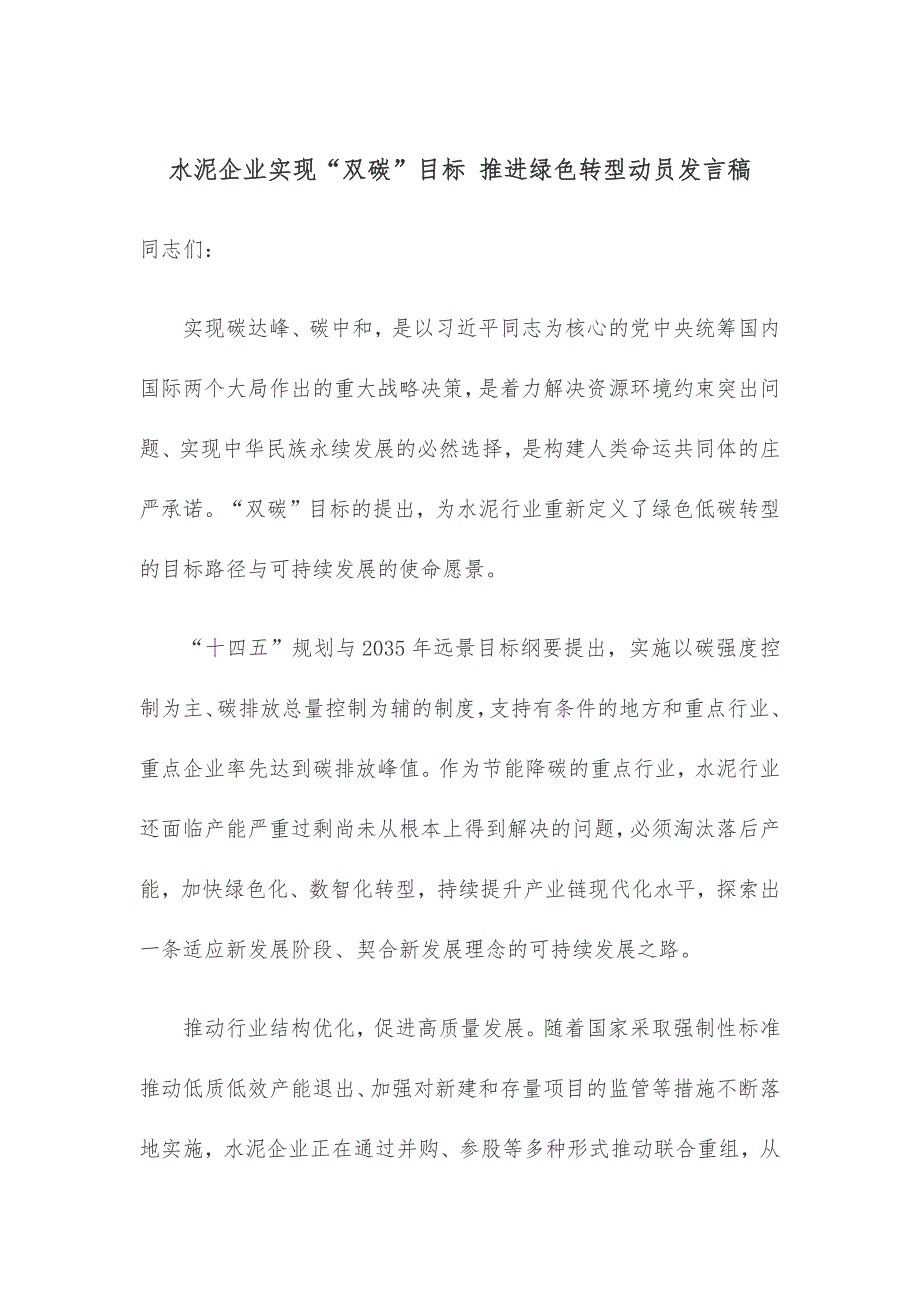 水泥企业实现“双碳”目标 推进绿色转型动员发言稿

同志们：

实现碳达峰、碳中和，是以习近平同志为核心的党中央统筹国内国际两个大局作出的重大战略决策，是着力解决资源环境约束突出问题、实现中华民族永续发展的必然选择，是构建人类命运共同体的庄严承诺。“双碳”目标的提出，为水泥行业重新定义了绿色低碳转型的目标路径与可持续发展的使命愿景。

“十四五”规划与2035年远景目标纲要提出，实施以碳强度控制为主、碳排放总量控制为辅的制度，支持有条件的地方和重点行业、重点企业率先达到碳排放峰值。作为节能降碳的重点行业，水泥行业还面临产能严重过剩尚未从根本上得到解决的问题，必须淘汰落后产能，加快绿色化、数智化转型，持续提升产业链现代化水平，探索出一条适应新发展阶段、契合新发展理念的可持续发展之路。

推动行业结构优化，促进高质量发展。随着国家采取强制性标准推动低质低效产能退出、加强对新建和存量项目的监管等措施不断落地实施，水泥企业正在通过并购、参股等多种形式推动联合重组，从